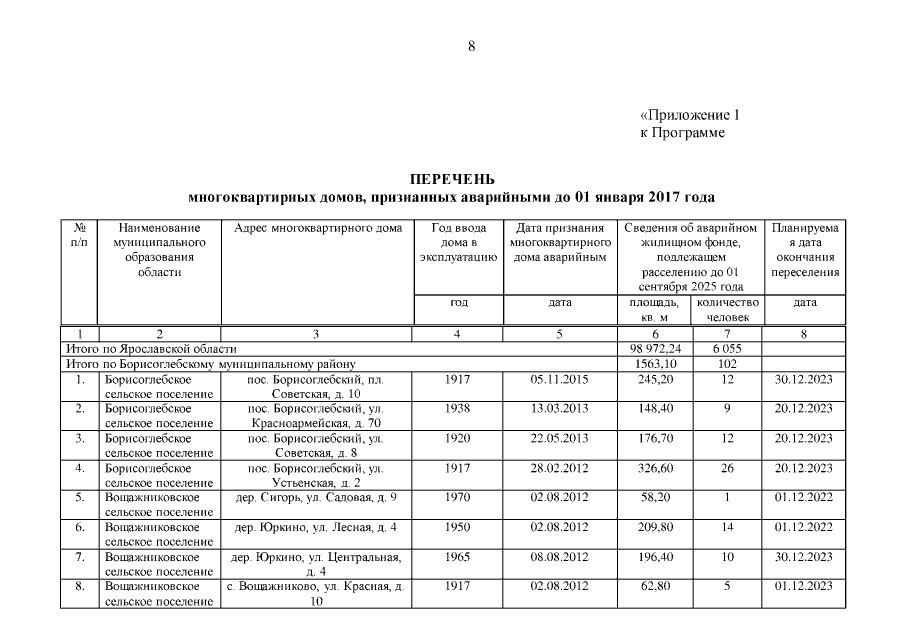 8

«Приложение 1
к Программе

ПЕРЕЧЕНЬ
многоквартирных домов, признанных аварийными до 01 января 2017 года

| № п/п | Наименование муниципального образования области | Адрес многоквартирного дома | Год ввода дома в эксплуатацию | Дата признания многоквартирного дома аварийным | Сведения об аварийном жилищном фонде, подлежащем расселению до 01 сентября 2025 года | | Планируемая дата окончания переселения |
|---|---|---|---|---|---|---|---|
| | | | год | дата | площадь, кв. м | количество человек | дата |
| 1 | 2 | 3 | 4 | 5 | 6 | 7 | 8 |
| Итого по Ярославской области | | | | | 98 972,24 | 6 055 | |
| Итого по Борисоглебскому муниципальному району | | | | | 1563,10 | 102 | |
| 1. | Борисоглебское сельское поселение | пос. Борисоглебский, пл. Советская, д. 10 | 1917 | 05.11.2015 | 245,20 | 12 | 30.12.2023 |
| 2. | Борисоглебское сельское поселение | пос. Борисоглебский, ул. Красноармейская, д. 70 | 1938 | 13.03.2013 | 148,40 | 9 | 20.12.2023 |
| 3. | Борисоглебское сельское поселение | пос. Борисоглебский, ул. Советская, д. 8 | 1920 | 22.05.2013 | 176,70 | 12 | 20.12.2023 |
| 4. | Борисоглебское сельское поселение | пос. Борисоглебский, ул. Устьенская, д. 2 | 1917 | 28.02.2012 | 326,60 | 26 | 20.12.2023 |
| 5. | Вощажниковское сельское поселение | дер. Сигорь, ул. Садовая, д. 9 | 1970 | 02.08.2012 | 58,20 | 1 | 01.12.2022 |
| 6. | Вощажниковское сельское поселение | дер. Юркино, ул. Лесная, д. 4 | 1950 | 02.08.2012 | 209,80 | 14 | 01.12.2022 |
| 7. | Вощажниковское сельское поселение | дер. Юркино, ул. Центральная, д. 4 | 1965 | 08.08.2012 | 196,40 | 10 | 30.12.2023 |
| 8. | Вощажниковское сельское поселение | с. Вощажниково, ул. Красная, д. 10 | 1917 | 02.08.2012 | 62,80 | 5 | 01.12.2023 |